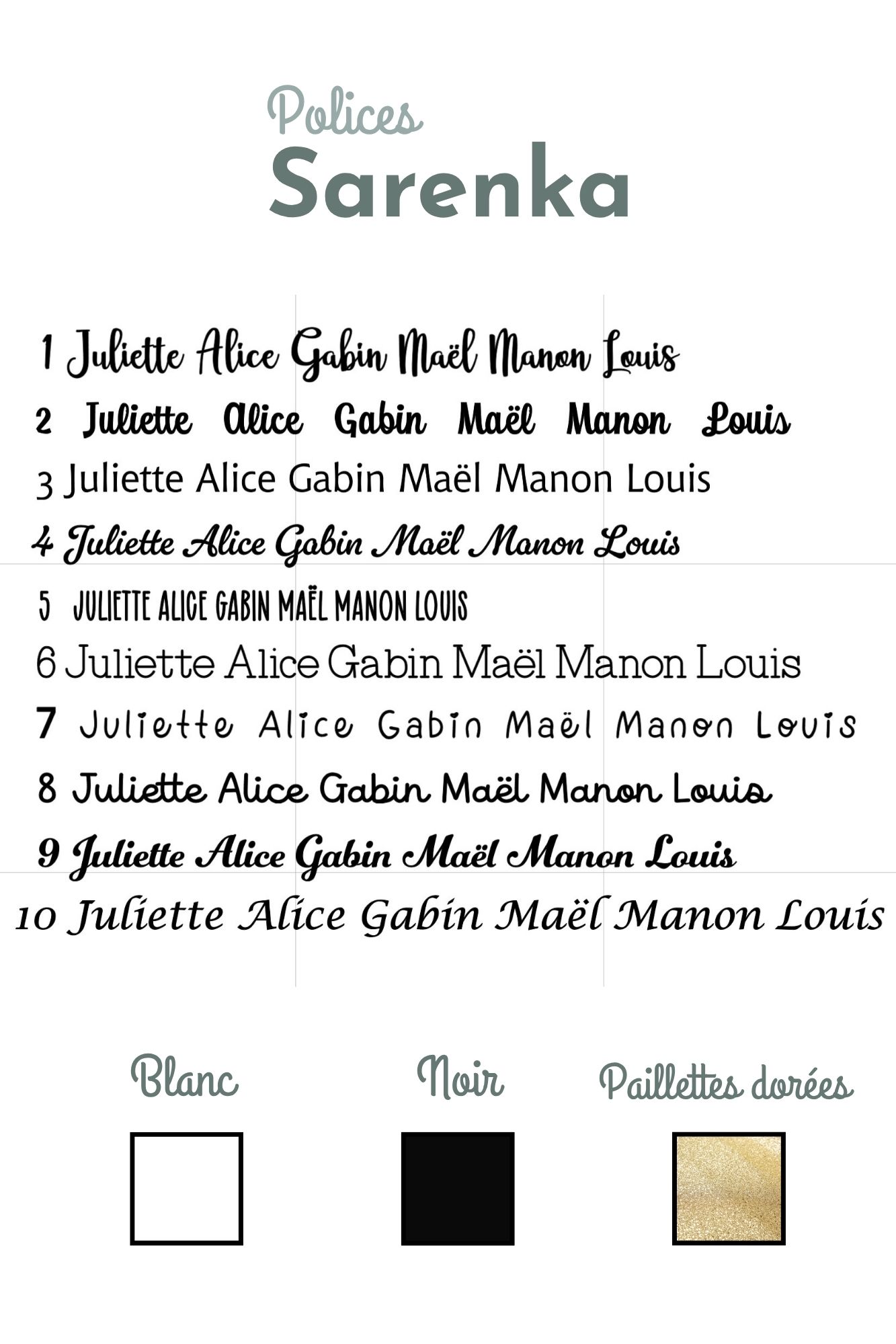 Polices
Sarenka

1 Juliette Alice Gabin Maël Manon Louis
2 Juliette Alice Gabin Maël Manon Louis
3 Juliette Alice Gabin Maël Manon Louis
4 Juliette Alice Gabin Maël Manon Louis
5 JULIETTE ALICE GABIN MAËL MANON LOUIS
6 Juliette Alice Gabin Maël Manon Louis
7 Juliette Alice Gabin Maël Manon Louis
8 Juliette Alice Gabin Maël Manon Louis
9 Juliette Alice Gabin Maël Manon Louis
10 Juliette Alice Gabin Maël Manon Louis

Blanc

Noir

Paillettes dorées